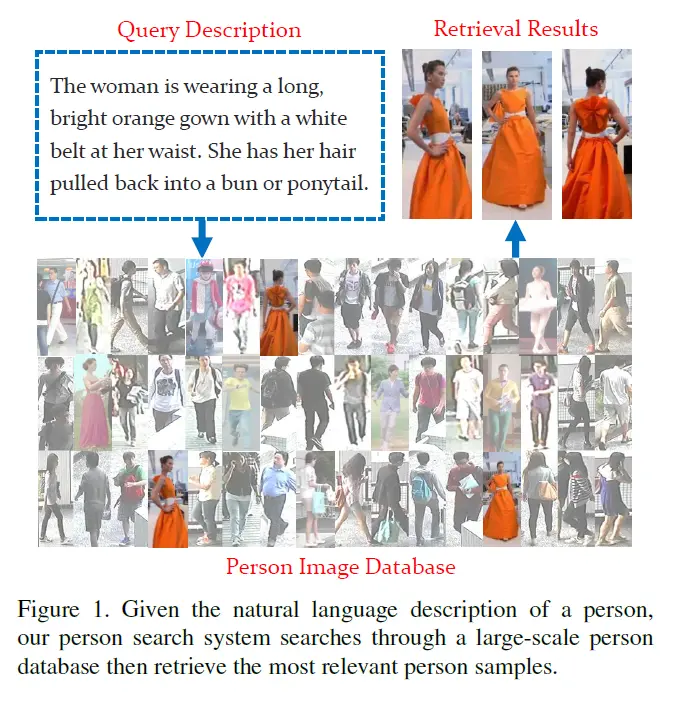 Query Description

The woman is wearing a long, bright orange gown with a white belt at her waist. She has her hair pulled back into a bun or ponytail.

Retrieval Results

Person Image Database

Figure 1. Given the natural language description of a person, our person search system searches through a large-scale person database then retrieve the most relevant person samples.